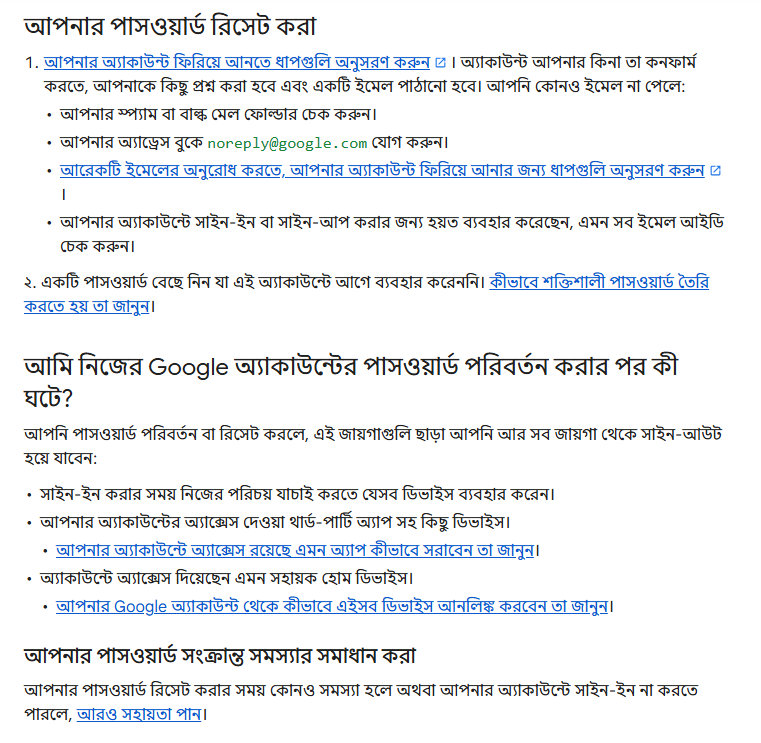 আপনার পাসওয়ার্ড রিসেট করা

1. আপনার অ্যাকাউন্ট ফিরিয়ে আনতে ধাপগুলি অনুসরণ করুন। অ্যাকাউন্ট আপনার কিনা তা কনফার্ম করতে, আপনাকে কিছু প্রশ্ন করা হবে এবং একটি ইমেল পাঠানো হবে। আপনি কোনও ইমেল না পেলে:
   • আপনার স্প্যাম বা বাল্ক মেল ফোল্ডার চেক করুন।
   • আপনার অ্যাড্রেস বুকে noreply@google.com যোগ করুন।
   • আরেকটি ইমেলের অনুরোধ করতে, আপনার অ্যাকাউন্ট ফিরিয়ে আনার জন্য ধাপগুলি অনুসরণ করুন।
   • আপনার অ্যাকাউন্টে সাইন-ইন বা সাইন-আপ করার জন্য হয়ত ব্যবহার করেছেন, এমন সব ইমেল আইডি চেক করুন।

২. একটি পাসওয়ার্ড বেছে নিন যা এই অ্যাকাউন্টে আগে ব্যবহার করেননি। কীভাবে শক্তিশালী পাসওয়ার্ড তৈরি করতে হয় তা জানুন।

আমি নিজের Google অ্যাকাউন্টের পাসওয়ার্ড পরিবর্তন করার পর কী ঘটে?

আপনি পাসওয়ার্ড পরিবর্তন বা রিসেট করলে, এই জায়গাগুলি ছাড়া আপনি আর সব জায়গা থেকে সাইন-আউট হয়ে যাবেন:

• সাইন-ইন করার সময় নিজের পরিচয় যাচাই করতে যেসব ডিভাইস ব্যবহার করেন।
• আপনার অ্যাকাউন্টের অ্যাক্সেস দেওয়া থার্ড-পার্টি অ্যাপ সহ কিছু ডিভাইস।
   • আপনার অ্যাকাউন্টে অ্যাক্সেস রয়েছে এমন অ্যাপ কীভাবে সরাবেন তা জানুন।
• অ্যাকাউন্টে অ্যাক্সেস দিয়েছেন এমন সহায়ক হোম ডিভাইস।
   • আপনার Google অ্যাকাউন্ট থেকে কীভাবে এইসব ডিভাইস আনলিঙ্ক করবেন তা জানুন।

আপনার পাসওয়ার্ড সংক্রান্ত সমস্যার সমাধান করা

আপনার পাসওয়ার্ড রিসেট করার সময় কোনও সমস্যা হলে অথবা আপনার অ্যাকাউন্টে সাইন-ইন না করতে পারলে, আরও সহায়তা পান।